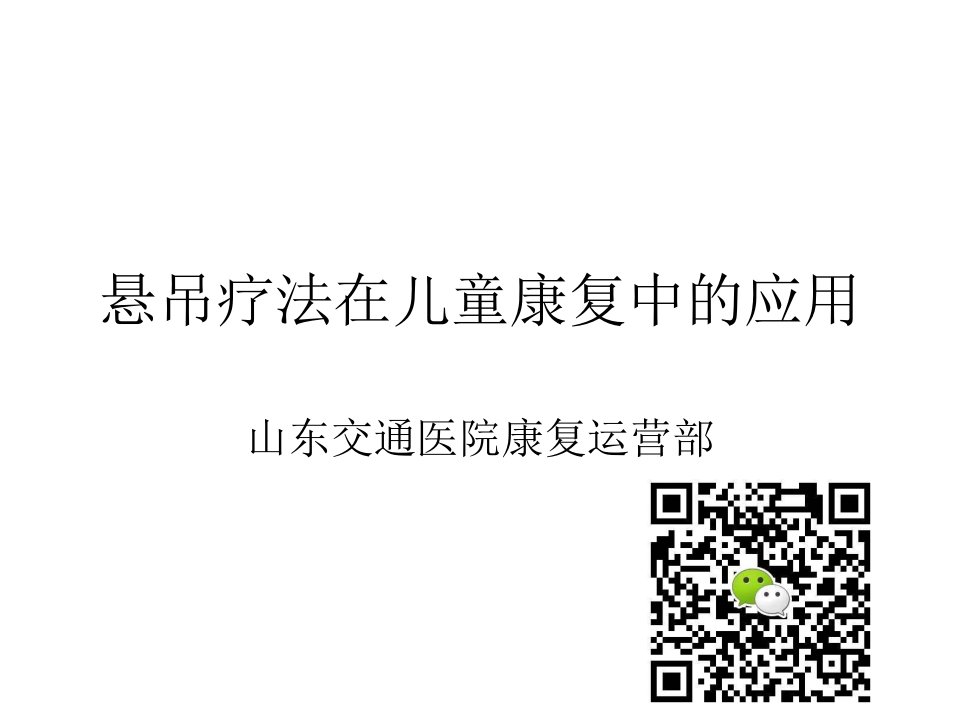 悬吊疗法在儿童康复中的应用

山东交通医院康复运营部